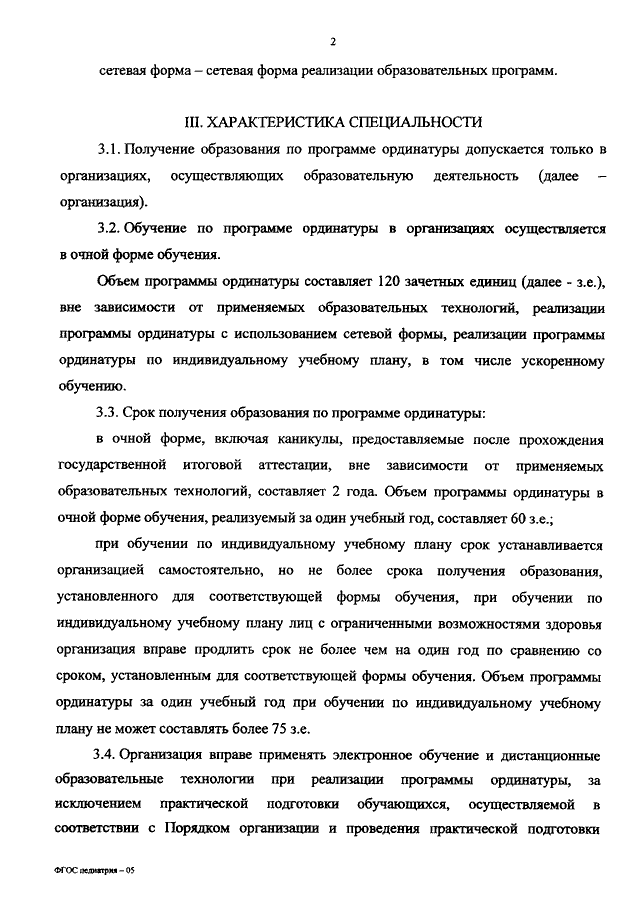 2

сетевая форма – сетевая форма реализации образовательных программ.

III. ХАРАКТЕРИСТИКА СПЕЦИАЛЬНОСТИ

3.1. Получение образования по программе ординатуры допускается только в организациях, осуществляющих образовательную деятельность (далее – организация).

3.2. Обучение по программе ординатуры в организациях осуществляется в очной форме обучения.

Объем программы ординатуры составляет 120 зачетных единиц (далее - з.е.), вне зависимости от применяемых образовательных технологий, реализации программы ординатуры с использованием сетевой формы, реализации программы ординатуры по индивидуальному учебному плану, в том числе ускоренному обучению.

3.3. Срок получения образования по программе ординатуры:

в очной форме, включая каникулы, предоставляемые после прохождения государственной итоговой аттестации, вне зависимости от применяемых образовательных технологий, составляет 2 года. Объем программы ординатуры в очной форме обучения, реализуемый за один учебный год, составляет 60 з.е.;

при обучении по индивидуальному учебному плану срок устанавливается организацией самостоятельно, но не более срока получения образования, установленного для соответствующей формы обучения, при обучении по индивидуальному учебному плану лиц с ограниченными возможностями здоровья организация вправе продлить срок не более чем на один год по сравнению со сроком, установленным для соответствующей формы обучения. Объем программы ординатуры за один учебный год при обучении по индивидуальному учебному плану не может составлять более 75 з.е.

3.4. Организация вправе применять электронное обучение и дистанционные образовательные технологии при реализации программы ординатуры, за исключением практической подготовки обучающихся, осуществляемой в соответствии с Порядком организации и проведения практической подготовки

ФГОС педиатрия – 05